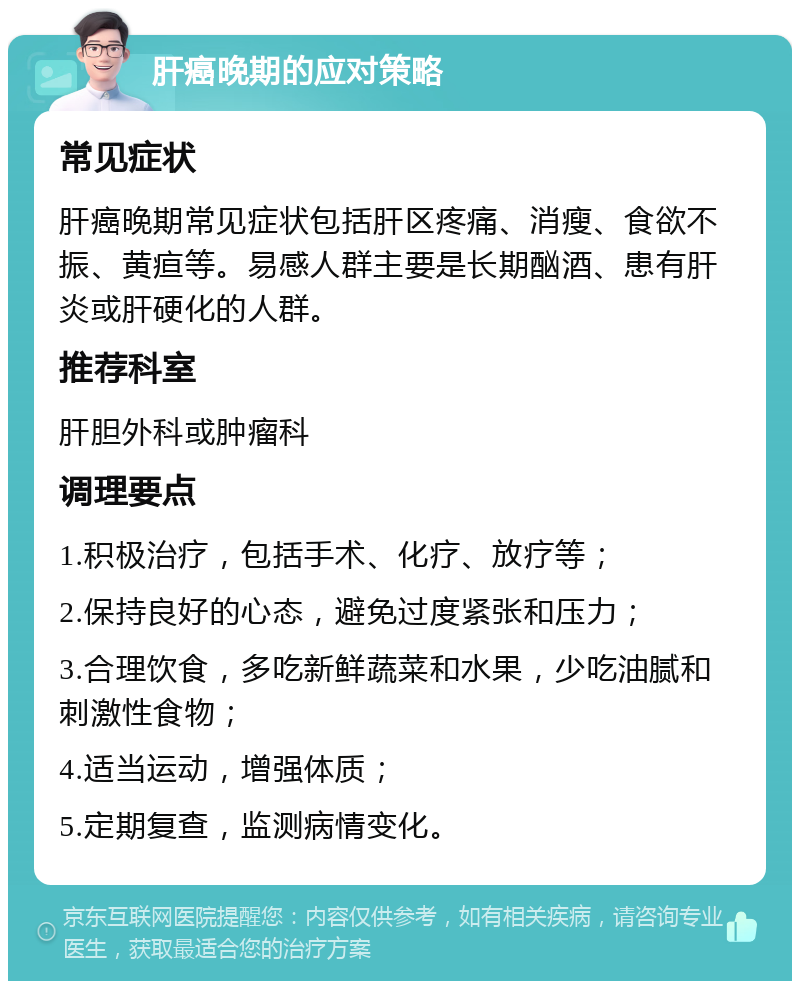 肝癌晚期的应对策略

常见症状

肝癌晚期常见症状包括肝区疼痛、消瘦、食欲不振、黄疸等。易感人群主要是长期酗酒、患有肝炎或肝硬化的人群。

推荐科室

肝胆外科或肿瘤科

调理要点

1.积极治疗，包括手术、化疗、放疗等；

2.保持良好的心态，避免过度紧张和压力；

3.合理饮食，多吃新鲜蔬菜和水果，少吃油腻和刺激性食物；

4.适当运动，增强体质；

5.定期复查，监测病情变化。

京东互联网医院提醒您：内容仅供参考，如有相关疾病，请咨询专业医生，获取最适合您的治疗方案